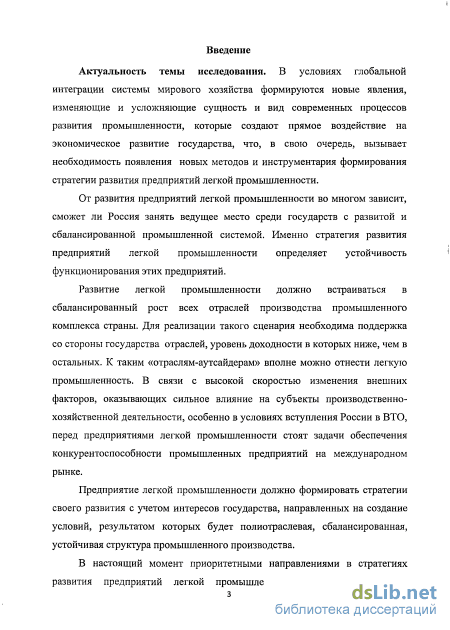 Введение

Актуальность темы исследования. В условиях глобальной интеграции системы мирового хозяйства формируются новые явления, изменяющие и усложняющие сущность и вид современных процессов развития промышленности, которые создают прямое воздействие на экономическое развитие государства, что, в свою очередь, вызывает необходимость появления новых методов и инструментария формирования стратегии развития предприятий легкой промышленности.

От развития предприятий легкой промышленности во многом зависит, сможет ли Россия занять ведущее место среди государств с развитой и сбалансированной промышленной системой. Именно стратегия развития предприятий легкой промышленности определяет устойчивость функционирования этих предприятий.

Развитие легкой промышленности должно встраиваться в сбалансированный рост всех отраслей производства промышленного комплекса страны. Для реализации такого сценария необходима поддержка со стороны государства отраслей, уровень доходности в которых ниже, чем в остальных. К таким «отраслям-аутсайдерам» вполне можно отнести легкую промышленность. В связи с высокой скоростью изменения внешних факторов, оказывающих сильное влияние на субъекты производственно-хозяйственной деятельности, особенно в условиях вступления России в ВТО, перед предприятиями легкой промышленности стоят задачи обеспечения конкурентоспособности промышленных предприятий на международном рынке.

Предприятие легкой промышленности должно формировать стратегии своего развития с учетом интересов государства, направленных на создание условий, результатом которых будет полиотраслевая, сбалансированная, устойчивая структура промышленного производства.

В настоящий момент приоритетными направлениями в стратегиях развития предприятий легкой промышле

3

dsLib.net
библиотека диссертаций